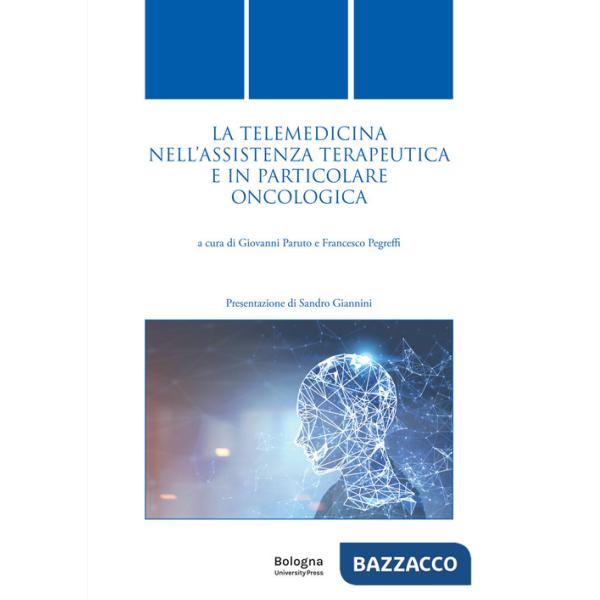 LA TELEMEDICINA NELL'ASSISTENZA TERAPEUTICA E IN PARTICOLARE ONCOLOGICA

a cura di Giovanni Paruto e Francesco Pegreffi

Presentazione di Sandro Giannini

Bologna University Press

BAZZACCO